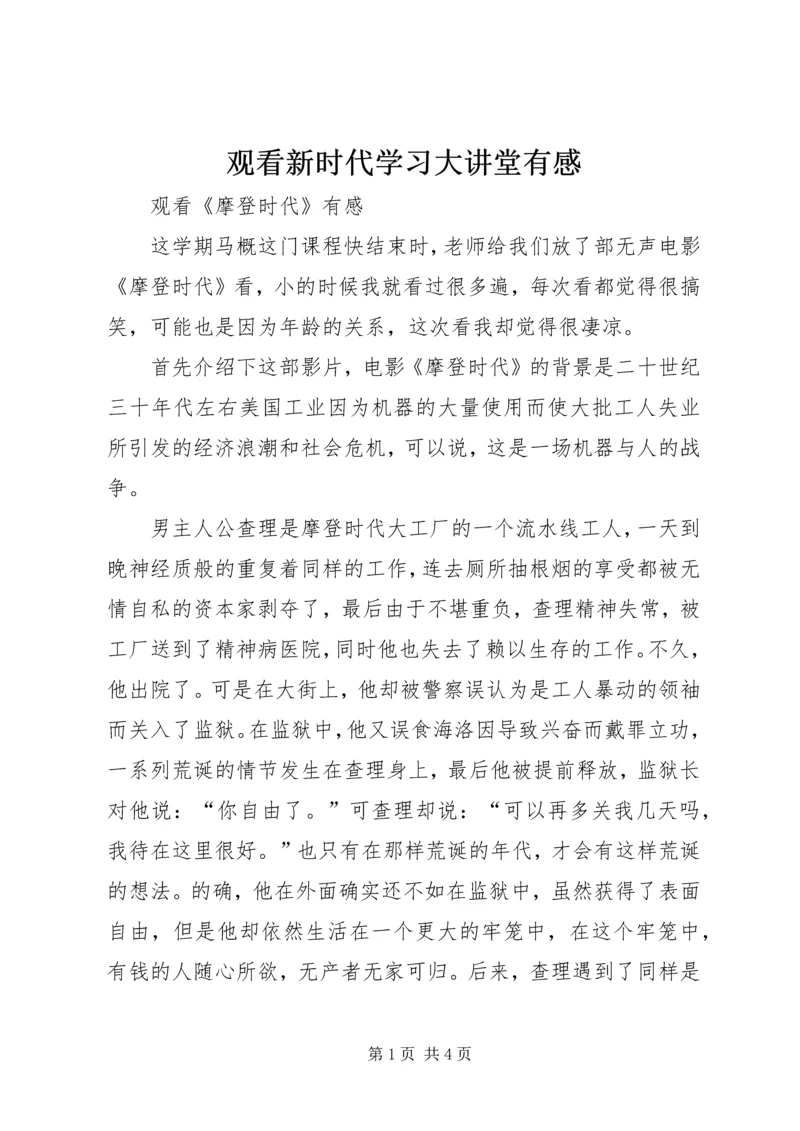 观看新时代学习大讲堂有感

观看《摩登时代》有感

这学期马概这门课程快结束时，老师给我们放了部无声电影《摩登时代》看，小的时候我就看过很多遍，每次看都觉得很搞笑，可能也是因为年龄的关系，这次看我却觉得很凄凉。

首先介绍下这部影片，电影《摩登时代》的背景是二十世纪三十年代左右美国工业因为机器的大量使用而使大批工人失业所引发的经济浪潮和社会危机，可以说，这是一场机器与人的战争。

男主人公查理是摩登时代大工厂的一个流水线工人，一天到晚神经质般的重复着同样的工作，连去厕所抽根烟的享受都被无情自私的资本家剥夺了，最后由于不堪重负，查理精神失常，被工厂送到了精神病医院，同时他也失去了赖以生存的工作。不久，他出院了。可是在大街上，他却被警察误认为是工人暴动的领袖而关入了监狱。在监狱中，他又误食海洛因导致兴奋而戴罪立功，一系列荒诞的情节发生在查理身上，最后他被提前释放，监狱长对他说：“你自由了。”可查理却说：“可以再多关我几天吗，我待在这里很好。”也只有在那样荒诞的年代，才会有这样荒诞的想法。的确，他在外面确实还不如在监狱中，虽然获得了表面自由，但是他却依然生活在一个更大的牢笼中，在这个牢笼中，有钱的人随心所欲，无产者无家可归。后来，查理遇到了同样是

第 1 页 共 4 页